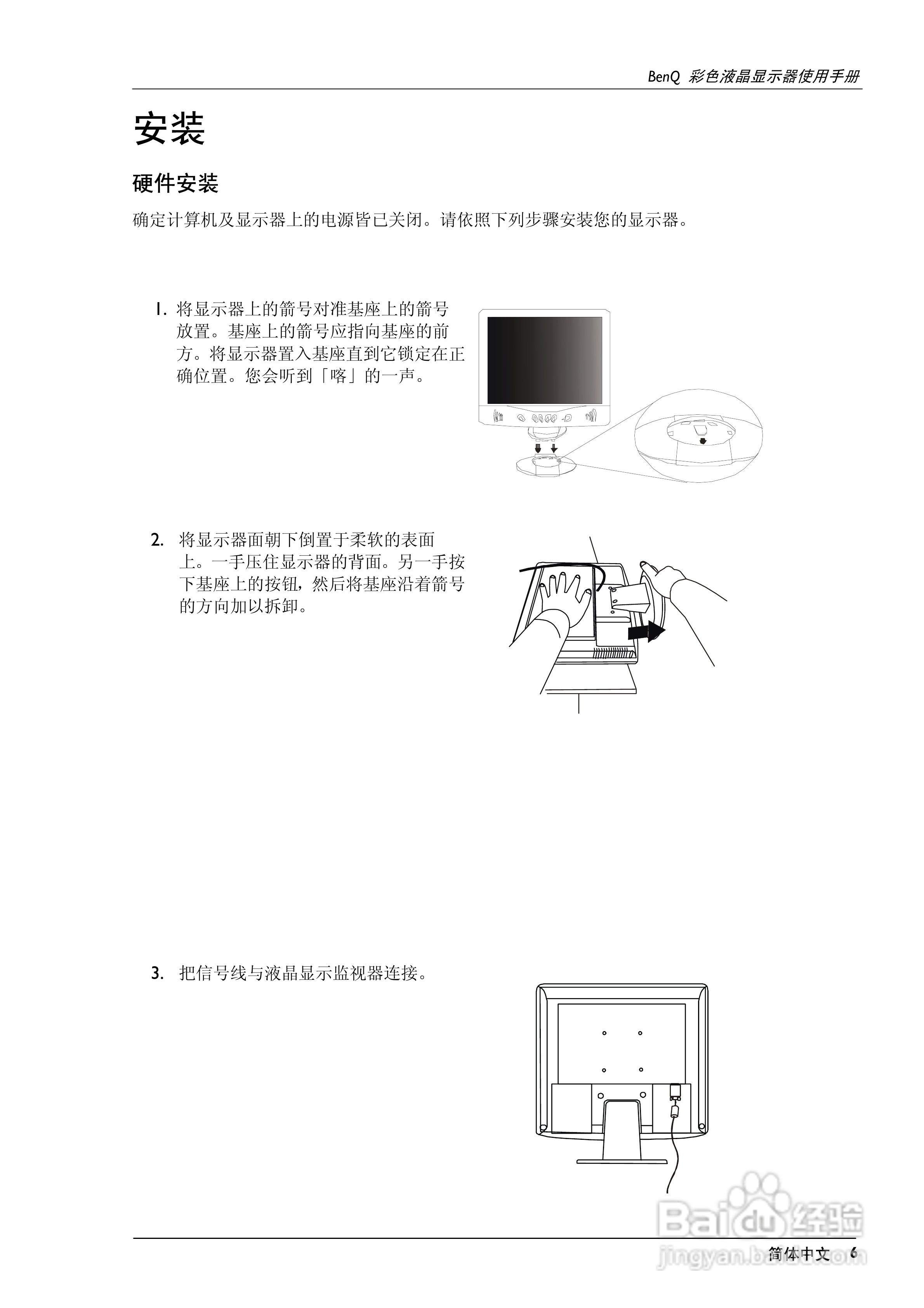 BenQ 彩色液晶显示器使用手册

安装

硬件安装

确定计算机及显示器上的电源皆已关闭。请依照下列步骤安装您的显示器。

1. 将显示器上的箭号对准基座上的箭号放置。基座上的箭号应指向基座的前方。将显示器置入基座直到它锁定在正确位置。您会听到「喀」的一声。

2. 将显示器面朝下倒置于柔软的表面上。一手压住显示器的背面。另一手按下基座上的按钮，然后将基座沿着箭号的方向加以拆卸。

3. 把信号线与液晶显示监视器连接。

Baidu 经验
jingyan.baidu.com

简体中文 6